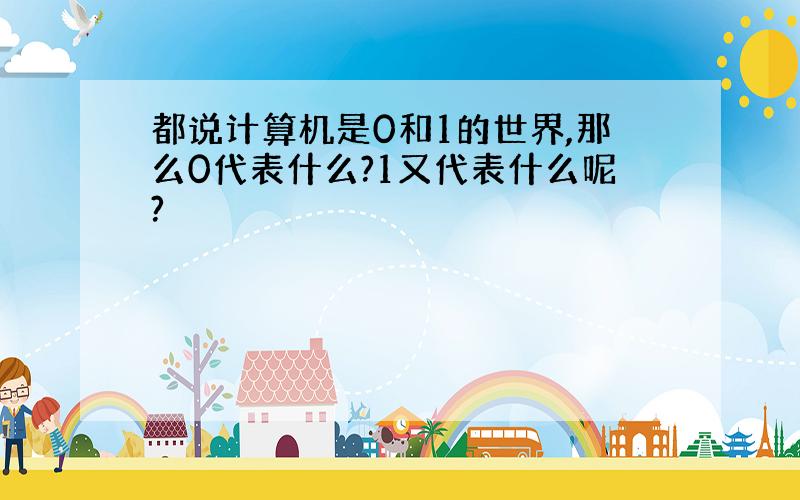 都说计算机是0和1的世界,那么0代表什么?1又代表什么呢?